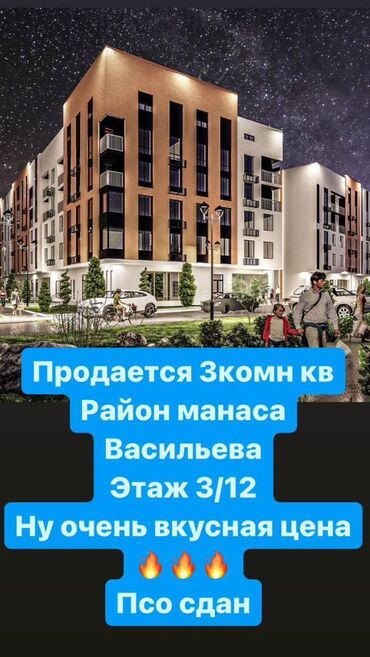 Продается 3комн кв
Район манаса
Васильева
Этаж 3/12
Ну очень вкусная цена
🔥🔥🔥
Псо сдан